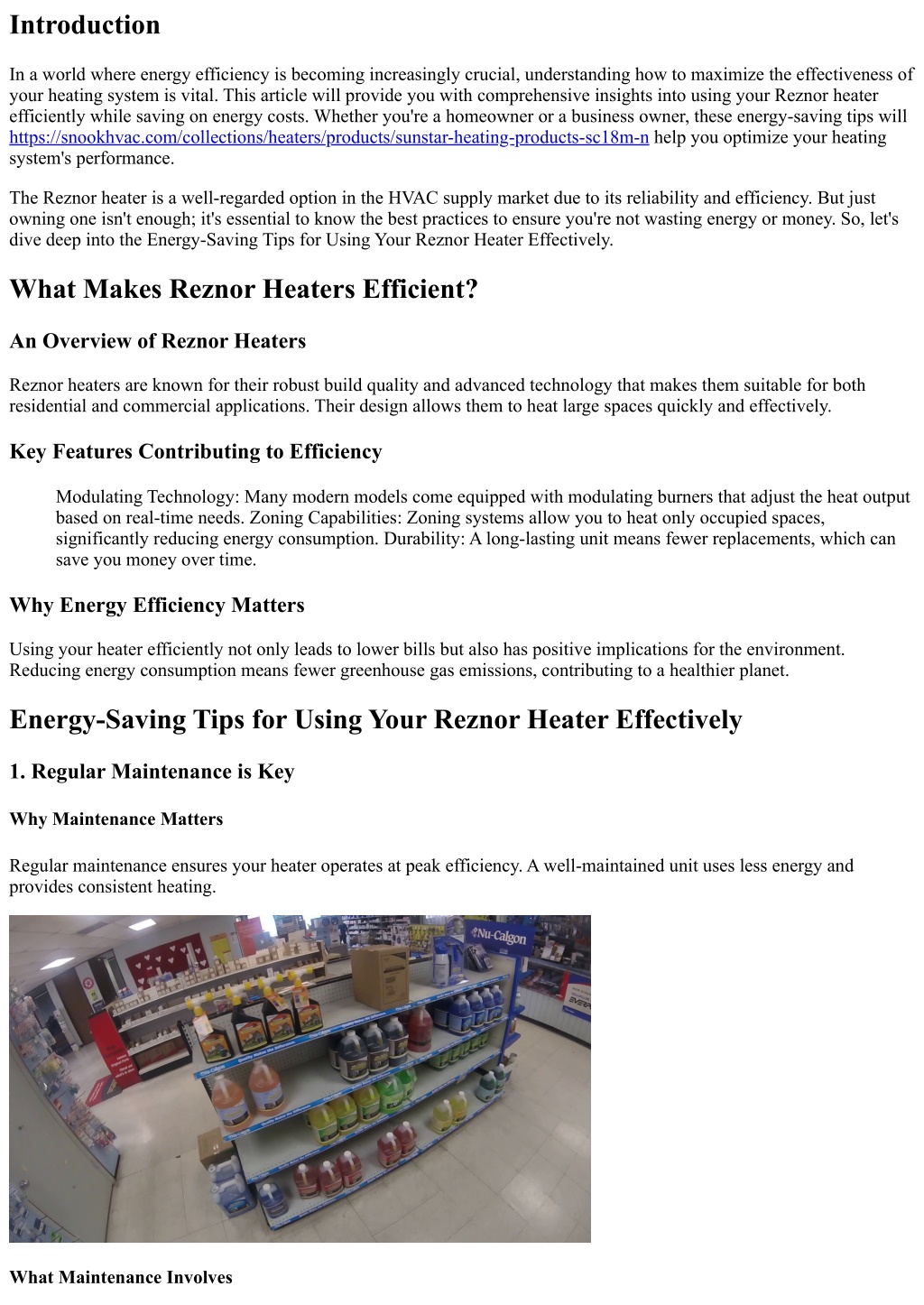 Introduction

In a world where energy efficiency is becoming increasingly crucial, understanding how to maximize the effectiveness of your heating system is vital. This article will provide you with comprehensive insights into using your Reznor heater efficiently while saving on energy costs. Whether you're a homeowner or a business owner, these energy-saving tips will https://snookhvac.com/collections/heaters/products/sunstar-heating-products-sc18m-n help you optimize your heating system's performance.

The Reznor heater is a well-regarded option in the HVAC supply market due to its reliability and efficiency. But just owning one isn't enough; it's essential to know the best practices to ensure you're not wasting energy or money. So, let's dive deep into the Energy-Saving Tips for Using Your Reznor Heater Effectively.

What Makes Reznor Heaters Efficient?

An Overview of Reznor Heaters

Reznor heaters are known for their robust build quality and advanced technology that makes them suitable for both residential and commercial applications. Their design allows them to heat large spaces quickly and effectively.

Key Features Contributing to Efficiency

Modulating Technology: Many modern models come equipped with modulating burners that adjust the heat output based on real-time needs. Zoning Capabilities: Zoning systems allow you to heat only occupied spaces, significantly reducing energy consumption. Durability: A long-lasting unit means fewer replacements, which can save you money over time.

Why Energy Efficiency Matters

Using your heater efficiently not only leads to lower bills but also has positive implications for the environment. Reducing energy consumption means fewer greenhouse gas emissions, contributing to a healthier planet.

Energy-Saving Tips for Using Your Reznor Heater Effectively

1. Regular Maintenance is Key

Why Maintenance Matters

Regular maintenance ensures your heater operates at peak efficiency. A well-maintained unit uses less energy and provides consistent heating.

Nu-Calgon

What Maintenance Involves